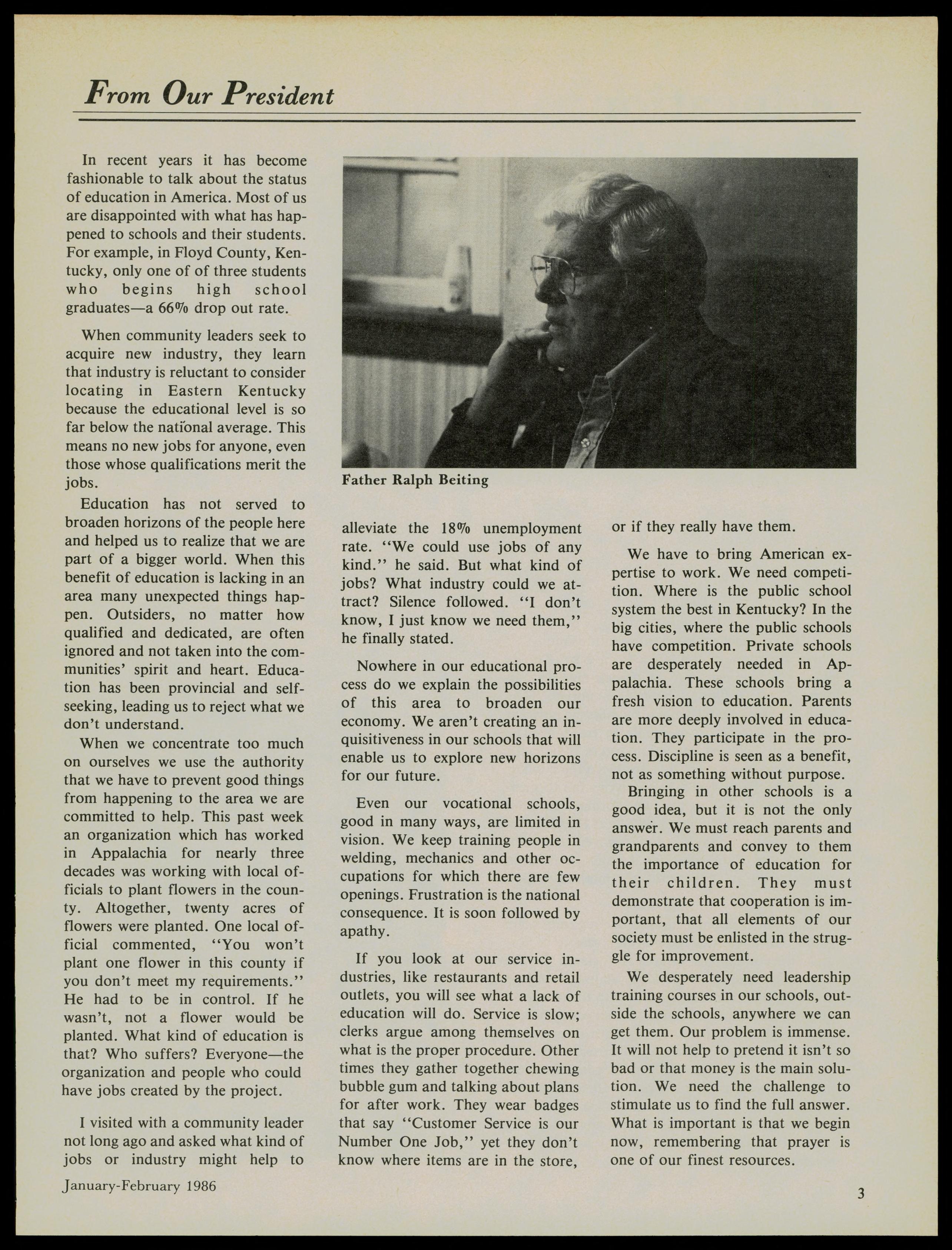 From Our President

In recent years it has become fashionable to talk about the status of education in America. Most of us are disappointed with what has happened to schools and their students. For example, in Floyd County, Kentucky, only one of of three students who begins high school graduates—a 66% drop out rate.

When community leaders seek to acquire new industry, they learn that industry is reluctant to consider locating in Eastern Kentucky because the educational level is so far below the national average. This means no new jobs for anyone, even those whose qualifications merit the jobs.

Education has not served to broaden horizons of the people here and helped us to realize that we are part of a bigger world. When this benefit of education is lacking in an area many unexpected things happen. Outsiders, no matter how qualified and dedicated, are often ignored and not taken into the communities' spirit and heart. Education has been provincial and self-seeking, leading us to reject what we don't understand.

When we concentrate too much on ourselves we use the authority that we have to prevent good things from happening to the area we are committed to help. This past week an organization which has worked in Appalachia for nearly three decades was working with local officials to plant flowers in the county. Altogether, twenty acres of flowers were planted. One local official commented, "You won't plant one flower in this county if you don't meet my requirements." He had to be in control. If he wasn't, not a flower would be planted. What kind of education is that? Who suffers? Everyone—the organization and people who could have jobs created by the project.

I visited with a community leader not long ago and asked what kind of jobs or industry might help to

Father Ralph Beiting

alleviate the 18% unemployment rate. "We could use jobs of any kind." he said. But what kind of jobs? What industry could we attract? Silence followed. "I don't know, I just know we need them," he finally stated.

Nowhere in our educational process do we explain the possibilities of this area to broaden our economy. We aren't creating an inquisitiveness in our schools that will enable us to explore new horizons for our future.

Even our vocational schools, good in many ways, are limited in vision. We keep training people in welding, mechanics and other occupations for which there are few openings. Frustration is the national consequence. It is soon followed by apathy.

If you look at our service industries, like restaurants and retail outlets, you will see what a lack of education will do. Service is slow; clerks argue among themselves on what is the proper procedure. Other times they gather together chewing bubble gum and talking about plans for after work. They wear badges that say "Customer Service is our Number One Job," yet they don't know where items are in the store, or if they really have them.

We have to bring American expertise to work. We need competition. Where is the public school system the best in Kentucky? In the big cities, where the public schools have competition. Private schools are desperately needed in Appalachia. These schools bring a fresh vision to education. Parents are more deeply involved in education. They participate in the process. Discipline is seen as a benefit, not as something without purpose.

Bringing in other schools is a good idea, but it is not the only answer. We must reach parents and grandparents and convey to them the importance of education for their children. They must demonstrate that cooperation is important, that all elements of our society must be enlisted in the struggle for improvement.

We desperately need leadership training courses in our schools, outside the schools, anywhere we can get them. Our problem is immense. It will not help to pretend it isn't so bad or that money is the main solution. We need the challenge to stimulate us to find the full answer. What is important is that we begin now, remembering that prayer is one of our finest resources.

January-February 1986

3